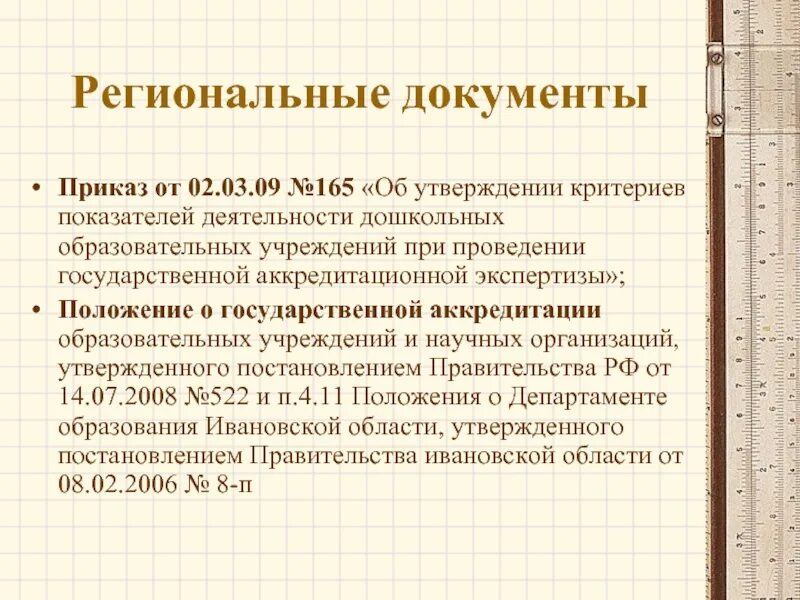 Региональные документы

• Приказ от 02.03.09 №165 «Об утверждении критериев показателей деятельности дошкольных образовательных учреждений при проведении государственной аккредитационной экспертизы»;
• Положение о государственной аккредитации образовательных учреждений и научных организаций, утвержденного постановлением Правительства РФ от 14.07.2008 №522 и п.4.11 Положения о Департаменте образования Ивановской области, утвержденного постановлением Правительства ивановской области от 08.02.2006 № 8-п